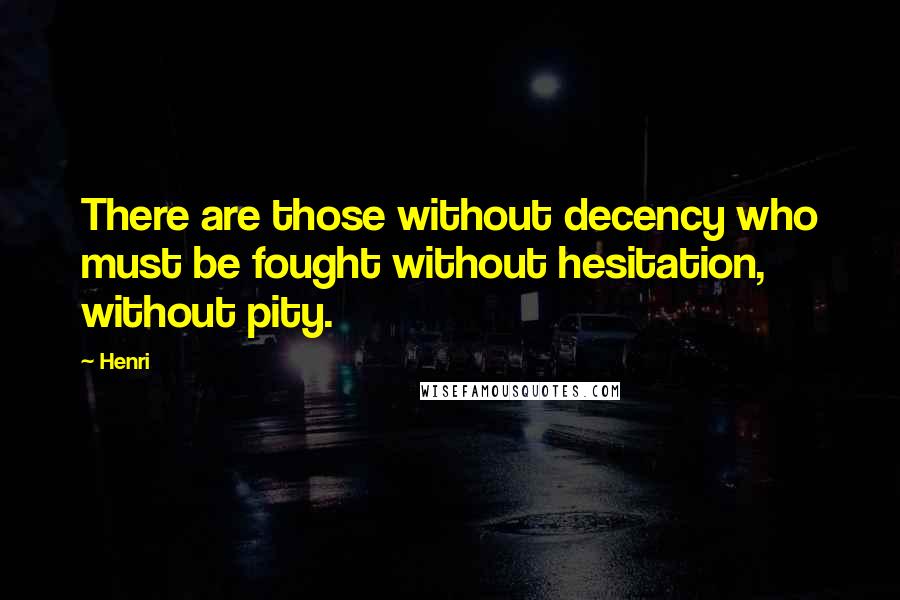 There are those without decency who must be fought without hesitation, without pity.

— Henri

WISEFAMOUSQUOTES.COM